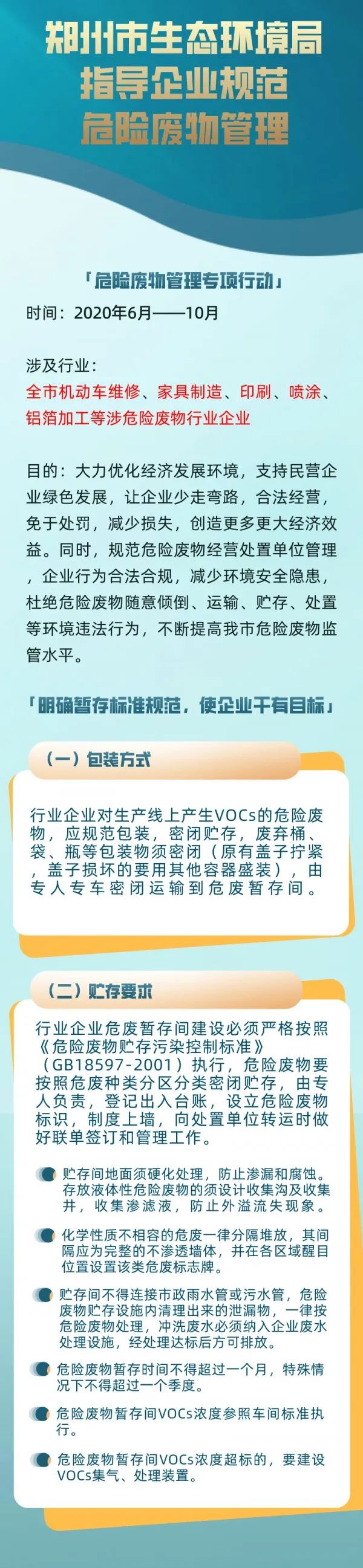 郑州市生态环境局
指导企业规范
危险废物管理

「危险废物管理专项行动」

时间：2020年6月——10月

涉及行业：
全市机动车维修、家具制造、印刷、喷涂、铝箔加工等涉危险废物行业企业

目的：大力优化经济发展环境，支持民营企业绿色发展，让企业少走弯路，合法经营，免于处罚，减少损失，创造更多更大经济效益。同时，规范危险废物经营处置单位管理，企业行为合法合规，减少环境安全隐患，杜绝危险废物随意倾倒、运输、贮存、处置等环境违法行为，不断提高我市危险废物监管水平。

「明确暂存标准规范，使企业干有目标」

（一）包装方式

行业企业对生产线上产生VOCs的危险废物，应规范包装，密闭贮存，废弃桶、袋、瓶等包装物须密闭（原有盖子拧紧，盖子损坏的要用其他容器盛装），由专人专车密闭运输到危废暂存间。

（二）贮存要求

行业企业危废暂存间建设必须严格按照《危险废物贮存污染控制标准》（GB18597-2001）执行，危险废物要按照危废种类分区分类密闭贮存，由专人负责，登记出入台账，设立危险废物标识，制度上墙，向处置单位转运时做好联单签订和管理工作。

贮存间地面须硬化处理，防止渗漏和腐蚀。存放液体性危险废物的须设计收集沟及收集井，收集渗滤液，防止外溢流失现象。

化学性质不相容的危废一律分隔堆放，其间隔应为完整的不渗透墙体，并在各区域醒目位置设置该类危废标志牌。

贮存间不得连接市政雨水管或污水管，危险废物贮存设施内清理出来的泄漏物，一律按危险废物处理，冲洗废水必须纳入企业废水处理设施，经处理达标后方可排放。

危险废物暂存时间不得超过一个月，特殊情况下不得超过一个季度。

危险废物暂存间VOCs浓度参照车间标准执行。

危险废物暂存间VOCs浓度超标的，要建设VOCs集气、处理装置。